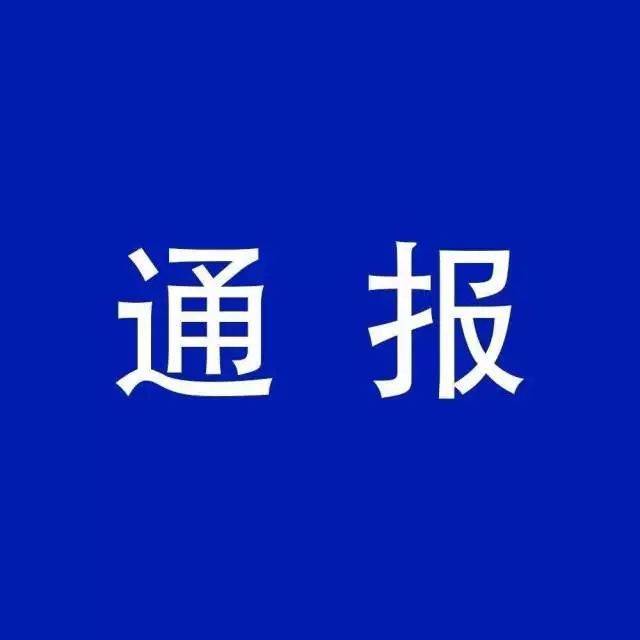 通 报